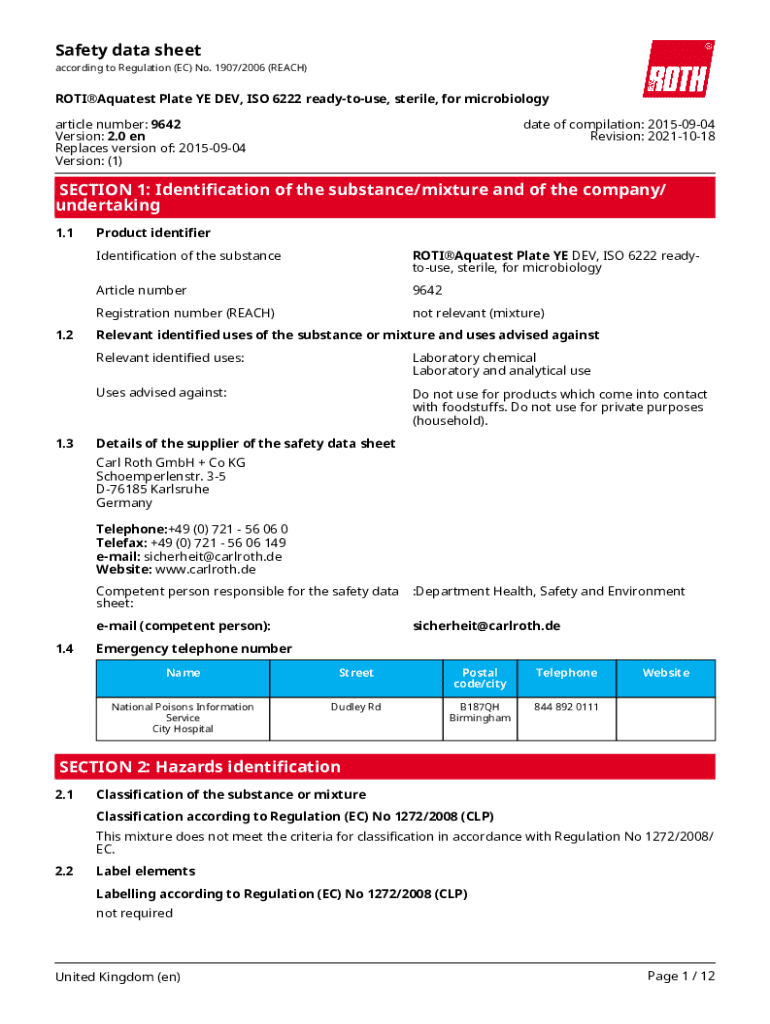 Safety data sheet
according to Regulation (EC) No. 1907/2006 (REACH)

ROTH

ROTI®Aquatest Plate YE DEV, ISO 6222 ready-to-use, sterile, for microbiology

article number: 9642
Version: 2.0 en
Replaces version of: 2015-09-04
Version: (1)

date of compilation: 2015-09-04
Revision: 2021-10-18

SECTION 1: Identification of the substance/mixture and of the company/undertaking

1.1 Product identifier

Identification of the substance ROTI®Aquatest Plate YE DEV, ISO 6222 ready-to-use, sterile, for microbiology

Article number 9642

Registration number (REACH) not relevant (mixture)

1.2 Relevant identified uses of the substance or mixture and uses advised against

Relevant identified uses: Laboratory chemical
Laboratory and analytical use

Uses advised against: Do not use for products which come into contact with foodstuffs. Do not use for private purposes (household).

1.3 Details of the supplier of the safety data sheet

Carl Roth GmbH + Co KG
Schoemperlenstr. 3-5
D-76185 Karlsruhe
Germany

Telephone:+49 (0) 721 - 56 06 0
Telefax: +49 (0) 721 - 56 06 149
e-mail: sicherheit@carlroth.de
Website: www.carlroth.de

Competent person responsible for the safety data sheet: :Department Health, Safety and Environment

e-mail (competent person): sicherheit@carlroth.de

1.4 Emergency telephone number

| Name | Street | Postal code/city | Telephone | Website |
|---|---|---|---|---|
| National Poisons Information Service City Hospital | Dudley Rd | B187QH Birmingham | 844 892 0111 | |

SECTION 2: Hazards identification

2.1 Classification of the substance or mixture

Classification according to Regulation (EC) No 1272/2008 (CLP)

This mixture does not meet the criteria for classification in accordance with Regulation No 1272/2008/EC.

2.2 Label elements

Labelling according to Regulation (EC) No 1272/2008 (CLP)
not required

United Kingdom (en) Page 1 / 12